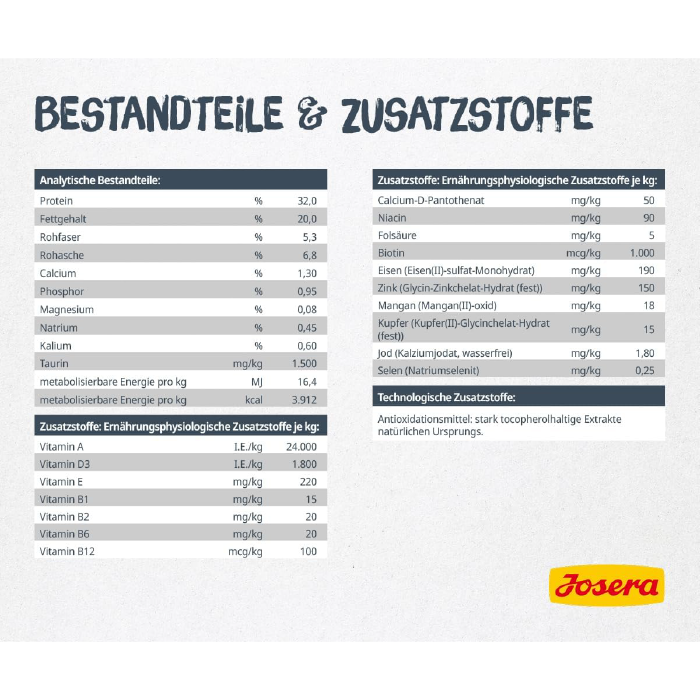 BESTANDTEILE & ZUSATZSTOFFE

| Analytische Bestandteile: | | |
|---|---|---|
| Protein | % | 32,0 |
| Fettgehalt | % | 20,0 |
| Rohfaser | % | 5,3 |
| Rohasche | % | 6,8 |
| Calcium | % | 1,30 |
| Phosphor | % | 0,95 |
| Magnesium | % | 0,08 |
| Natrium | % | 0,45 |
| Kalium | % | 0,60 |
| Taurin | mg/kg | 1.500 |
| metabolisierbare Energie pro kg | MJ | 16,4 |
| metabolisierbare Energie pro kg | kcal | 3.912 |

| Zusatzstoffe: Ernährungsphysiologische Zusatzstoffe je kg: | | |
|---|---|---|
| Vitamin A | I.E./kg | 24.000 |
| Vitamin D3 | I.E./kg | 1.800 |
| Vitamin E | mg/kg | 220 |
| Vitamin B1 | mg/kg | 15 |
| Vitamin B2 | mg/kg | 20 |
| Vitamin B6 | mg/kg | 20 |
| Vitamin B12 | mcg/kg | 100 |

| Zusatzstoffe: Ernährungsphysiologische Zusatzstoffe je kg: | | |
|---|---|---|
| Calcium-D-Pantothenat | mg/kg | 50 |
| Niacin | mg/kg | 90 |
| Folsäure | mg/kg | 5 |
| Biotin | mcg/kg | 1.000 |
| Eisen (Eisen(II)-sulfat-Monohydrat) | mg/kg | 190 |
| Zink (Glycin-Zinkchelat-Hydrat (fest)) | mg/kg | 150 |
| Mangan (Mangan(II)-oxid) | mg/kg | 18 |
| Kupfer (Kupfer(II)-Glycinchelat-Hydrat (fest)) | mg/kg | 15 |
| Jod (Kalziumjodat, wasserfrei) | mg/kg | 1,80 |
| Selen (Natriumselenit) | mg/kg | 0,25 |

Technologische Zusatzstoffe:

Antioxidationsmittel: stark tocopherolhaltige Extrakte natürlichen Ursprungs.

Josera